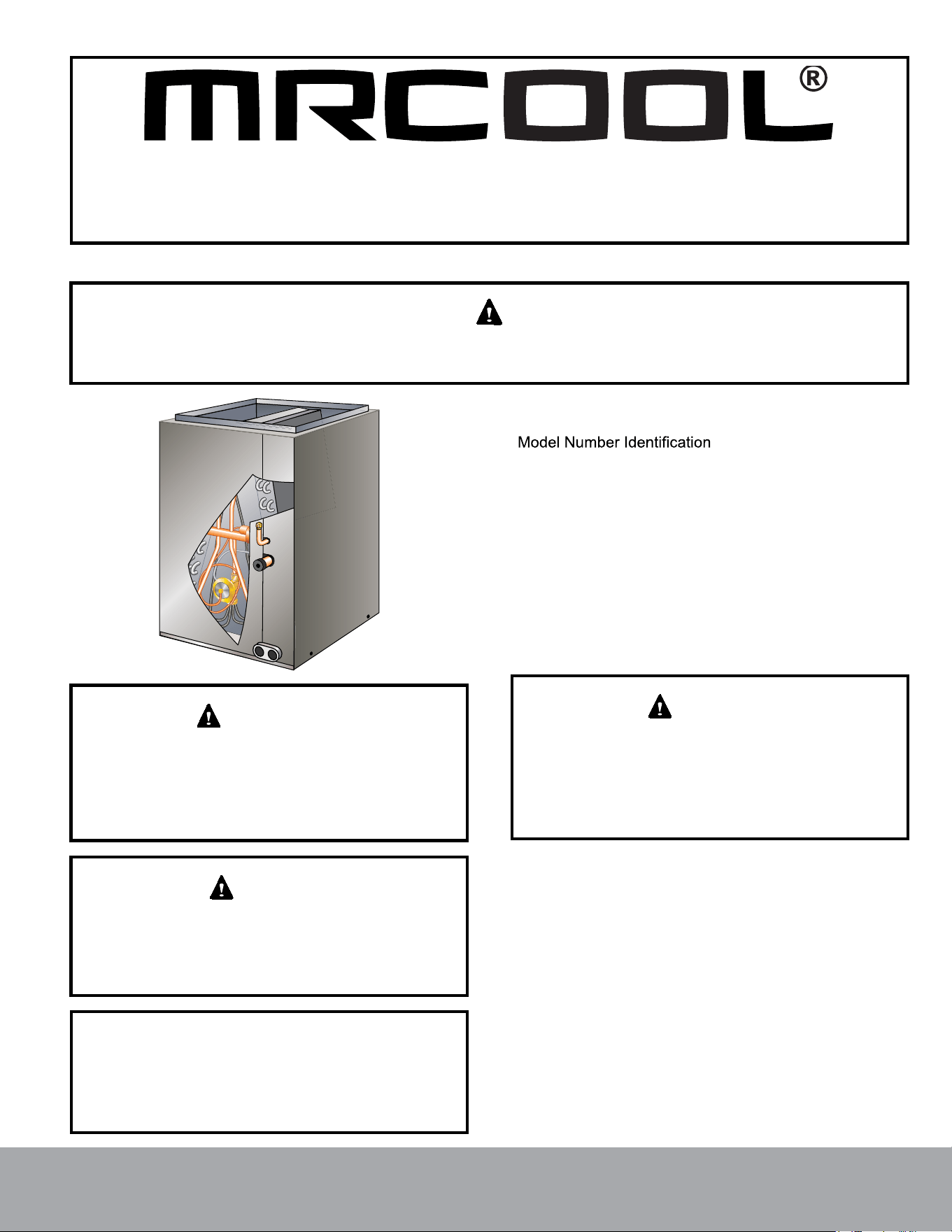 MRCOOL®

Model Number Identification